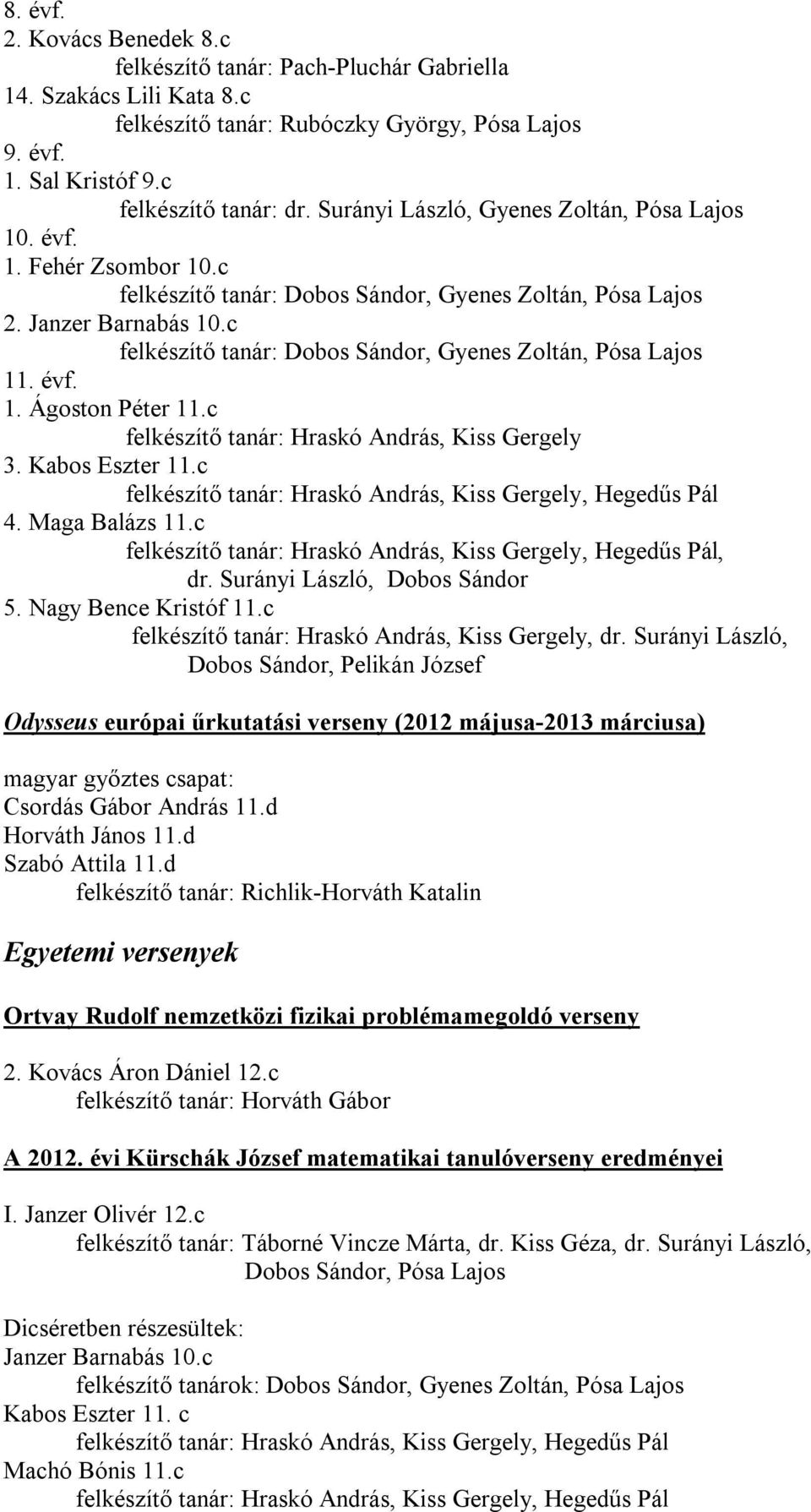 8. évf.
2. Kovács Benedek 8.c
felkészítő tanár: Pach-Pluchár Gabriella
14. Szakács Lili Kata 8.c
felkészítő tanár: Rubóczky György, Pósa Lajos
9. évf.
1. Sal Kristóf 9.c
felkészítő tanár: dr. Surányi László, Gyenes Zoltán, Pósa Lajos
10. évf.
1. Fehér Zsombor 10.c
felkészítő tanár: Dobos Sándor, Gyenes Zoltán, Pósa Lajos
2. Janzer Barnabás 10.c
felkészítő tanár: Dobos Sándor, Gyenes Zoltán, Pósa Lajos
11. évf.
1. Ágoston Péter 11.c
felkészítő tanár: Hraskó András, Kiss Gergely
3. Kabos Eszter 11.c
felkészítő tanár: Hraskó András, Kiss Gergely, Hegedűs Pál
4. Maga Balázs 11.c
felkészítő tanár: Hraskó András, Kiss Gergely, Hegedűs Pál, dr. Surányi László, Dobos Sándor
5. Nagy Bence Kristóf 11.c
felkészítő tanár: Hraskó András, Kiss Gergely, dr. Surányi László, Dobos Sándor, Pelikán József

Odysseus európai űrkutatási verseny (2012 májusa-2013 márciusa)

magyar győztes csapat:
Csordás Gábor András 11.d
Horváth János 11.d
Szabó Attila 11.d
felkészítő tanár: Richlik-Horváth Katalin

Egyetemi versenyek

Ortvay Rudolf nemzetközi fizikai problémamegoldó verseny

2. Kovács Áron Dániel 12.c
felkészítő tanár: Horváth Gábor

A 2012. évi Kürschák József matematikai tanulóverseny eredményei

I. Janzer Olivér 12.c
felkészítő tanár: Táborné Vincze Márta, dr. Kiss Géza, dr. Surányi László, Dobos Sándor, Pósa Lajos

Dicséretben részesültek:
Janzer Barnabás 10.c
felkészítő tanárok: Dobos Sándor, Gyenes Zoltán, Pósa Lajos
Kabos Eszter 11. c
felkészítő tanár: Hraskó András, Kiss Gergely, Hegedűs Pál
Machó Bónis 11.c
felkészítő tanár: Hraskó András, Kiss Gergely, Hegedűs Pál